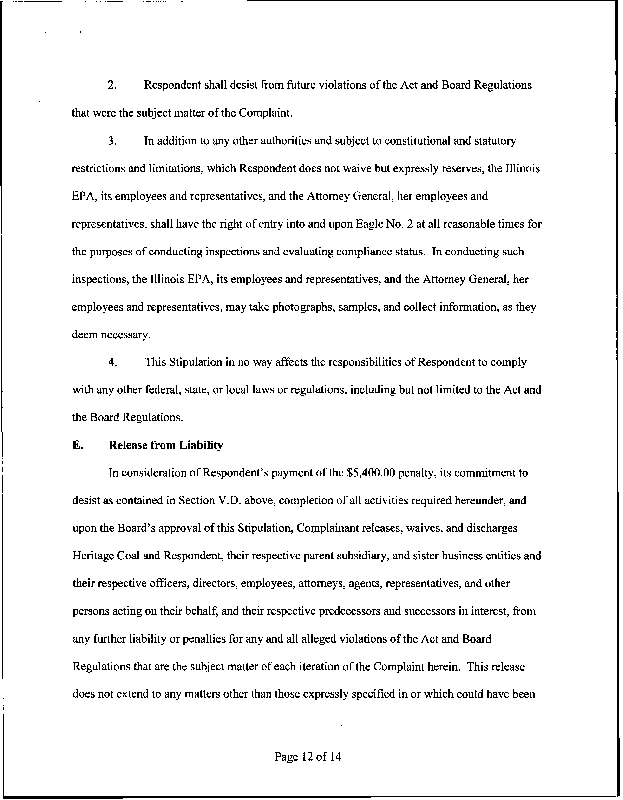 2. Respondent shall desist from future violations of the Act and Board Regulations that were the subject matter of the Complaint.

3. In addition to any other authorities and subject to constitutional and statutory restrictions and limitations, which Respondent does not waive but expressly reserves, the Illinois EPA, its employees and representatives, and the Attorney General, her employees and representatives, shall have the right of entry into and upon Eagle No. 2 at all reasonable times for the purposes of conducting inspections and evaluating compliance status. In conducting such inspections, the Illinois EPA, its employees and representatives, and the Attorney General, her employees and representatives, may take photographs, samples, and collect information, as they deem necessary.

4. This Stipulation in no way affects the responsibilities of Respondent to comply with any other federal, state, or local laws or regulations, including but not limited to the Act and the Board Regulations.

E. Release from Liability

In consideration of Respondent's payment of the $5,400.00 penalty, its commitment to desist as contained in Section V.D. above, completion of all activities required hereunder, and upon the Board's approval of this Stipulation, Complainant releases, waives, and discharges Heritage Coal and Respondent, their respective parent subsidiary, and sister business entities and their respective officers, directors, employees, attorneys, agents, representatives, and other persons acting on their behalf, and their respective predecessors and successors in interest, from any further liability or penalties for any and all alleged violations of the Act and Board Regulations that are the subject matter of each iteration of the Complaint herein. This release does not extend to any matters other than those expressly specified in or which could have been

Page 12 of 14